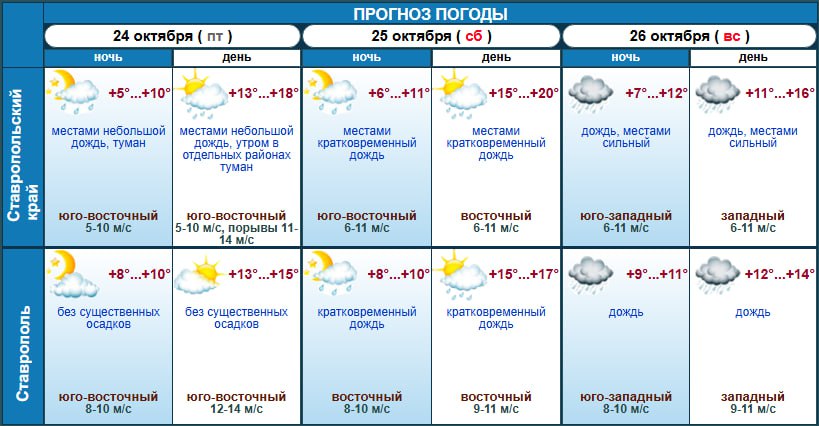 ПРОГНОЗ ПОГОДЫ

| | 24 октября ( пт ) | | 25 октября ( сб ) | | 26 октября ( вс ) | |
|---|---|---|---|---|---|---|
| | ночь | день | ночь | день | ночь | день |
| Ставропольский край | +5°...+10° местами небольшой дождь, туман юго-восточный 5-10 м/с | +13°...+18° местами небольшой дождь, утром в отдельных районах туман юго-восточный 5-10 м/с, порывы 11-14 м/с | +6°...+11° местами кратковременный дождь юго-восточный 6-11 м/с | +15°...+20° местами кратковременный дождь восточный 6-11 м/с | +7°...+12° дождь, местами сильный юго-западный 6-11 м/с | +11°...+16° дождь, местами сильный западный 6-11 м/с |
| Ставрополь | +8°...+10° без существенных осадков юго-восточный 8-10 м/с | +13°...+15° без существенных осадков юго-восточный 12-14 м/с | +8°...+10° кратковременный дождь восточный 8-10 м/с | +15°...+17° кратковременный дождь восточный 9-11 м/с | +9°...+11° дождь юго-западный 8-10 м/с | +12°...+14° дождь западный 9-11 м/с |